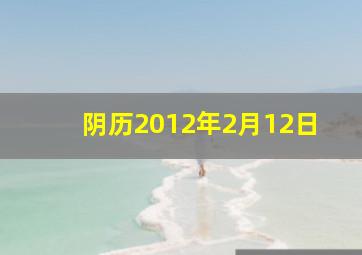 阴历2012年2月12日